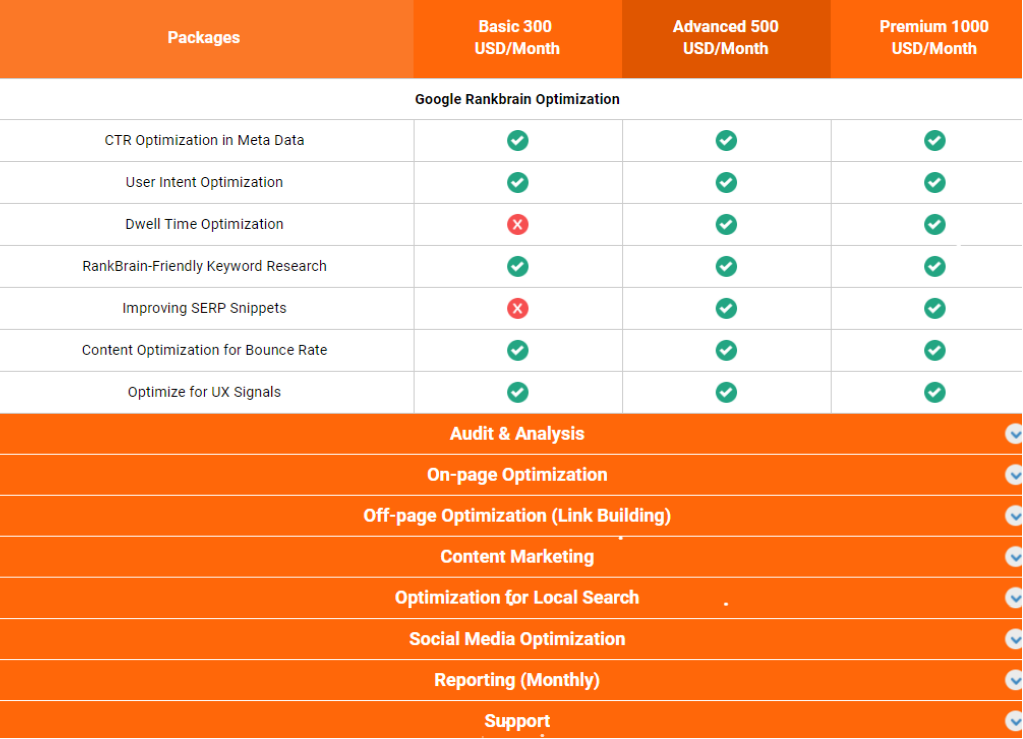 | Packages | Basic 300 USD/Month | Advanced 500 USD/Month | Premium 1000 USD/Month |
|---|---|---|---|
| Google Rankbrain Optimization | | | |
| CTR Optimization in Meta Data | ✓ | ✓ | ✓ |
| User Intent Optimization | ✓ | ✓ | ✓ |
| Dwell Time Optimization | ✗ | ✓ | ✓ |
| RankBrain-Friendly Keyword Research | ✓ | ✓ | ✓ |
| Improving SERP Snippets | ✗ | ✓ | ✓ |
| Content Optimization for Bounce Rate | ✓ | ✓ | ✓ |
| Optimize for UX Signals | ✓ | ✓ | ✓ |

Audit & Analysis

On-page Optimization

Off-page Optimization (Link Building)

Content Marketing

Optimization for Local Search

Social Media Optimization

Reporting (Monthly)

Support